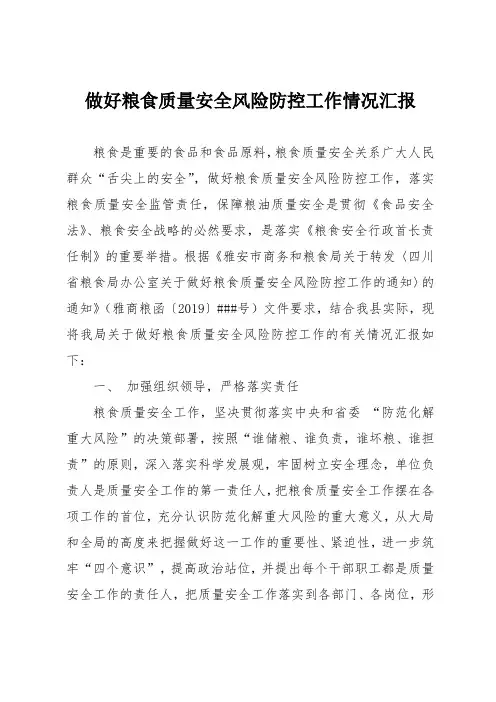 做好粮食质量安全风险防控工作情况汇报

粮食是重要的食品和食品原料，粮食质量安全关系广大人民群众“舌尖上的安全”，做好粮食质量安全风险防控工作，落实粮食质量安全监管责任，保障粮油质量安全是贯彻《食品安全法》、粮食安全战略的必然要求，是落实《粮食安全行政首长责任制》的重要举措。根据《雅安市商务和粮食局关于转发〈四川省粮食局办公室关于做好粮食质量安全风险防控工作的通知〉的通知》（雅商粮函〔2019〕###号）文件要求，结合我县实际，现将我局关于做好粮食质量安全风险防控工作的有关情况汇报如下：

一、 加强组织领导，严格落实责任

粮食质量安全工作，坚决贯彻落实中央和省委 “防范化解重大风险”的决策部署，按照“谁储粮、谁负责，谁坏粮、谁担责”的原则，深入落实科学发展观，牢固树立安全理念，单位负责人是质量安全工作的第一责任人，把粮食质量安全工作摆在各项工作的首位，充分认识防范化解重大风险的重大意义，从大局和全局的高度来把握做好这一工作的重要性、紧迫性，进一步筑牢“四个意识”，提高政治站位，并提出每个干部职工都是质量安全工作的责任人，把质量安全工作落实到各部门、各岗位，形